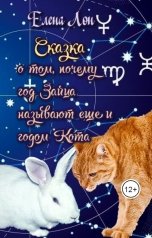 Елена Лон

Сказка о том, почему год Зайца называют еще и годом Кота

12+